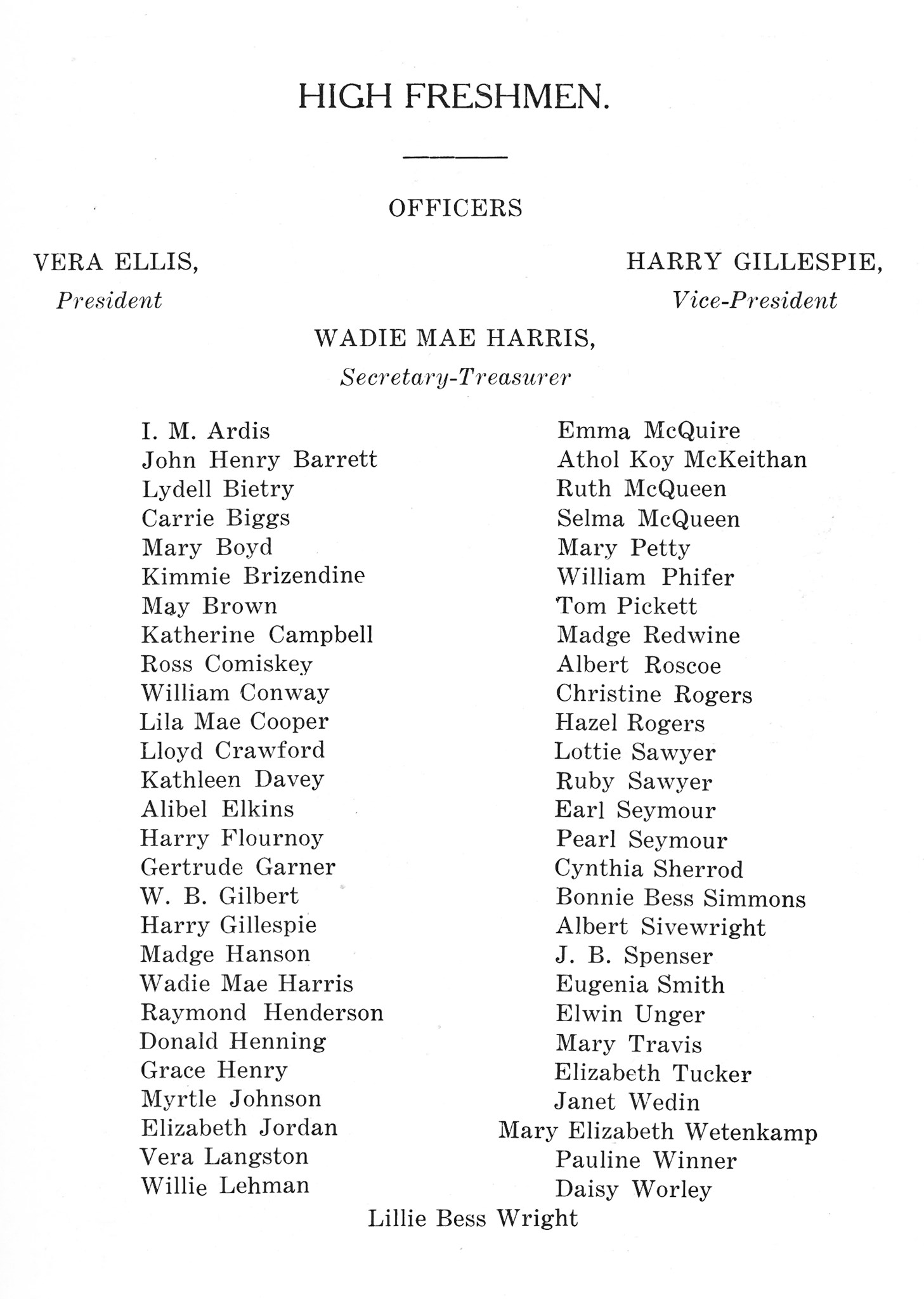 HIGH FRESHMEN.

OFFICERS

VERA ELLIS,
President

HARRY GILLESPIE,
Vice-President

WADIE MAE HARRIS,
Secretary-Treasurer

I. M. Ardis
John Henry Barrett
Lydell Bietry
Carrie Biggs
Mary Boyd
Kimmie Brizendine
May Brown
Katherine Campbell
Ross Comiskey
William Conway
Lila Mae Cooper
Lloyd Crawford
Kathleen Davey
Alibel Elkins
Harry Flournoy
Gertrude Garner
W. B. Gilbert
Harry Gillespie
Madge Hanson
Wadie Mae Harris
Raymond Henderson
Donald Henning
Grace Henry
Myrtle Johnson
Elizabeth Jordan
Vera Langston
Willie Lehman

Emma McQuire
Athol Koy McKeithan
Ruth McQueen
Selma McQueen
Mary Petty
William Phifer
Tom Pickett
Madge Redwine
Albert Roscoe
Christine Rogers
Hazel Rogers
Lottie Sawyer
Ruby Sawyer
Earl Seymour
Pearl Seymour
Cynthia Sherrod
Bonnie Bess Simmons
Albert Sivewright
J. B. Spenser
Eugenia Smith
Elwin Unger
Mary Travis
Elizabeth Tucker
Janet Wedin
Mary Elizabeth Wetenkamp
Pauline Winner
Daisy Worley

Lillie Bess Wright